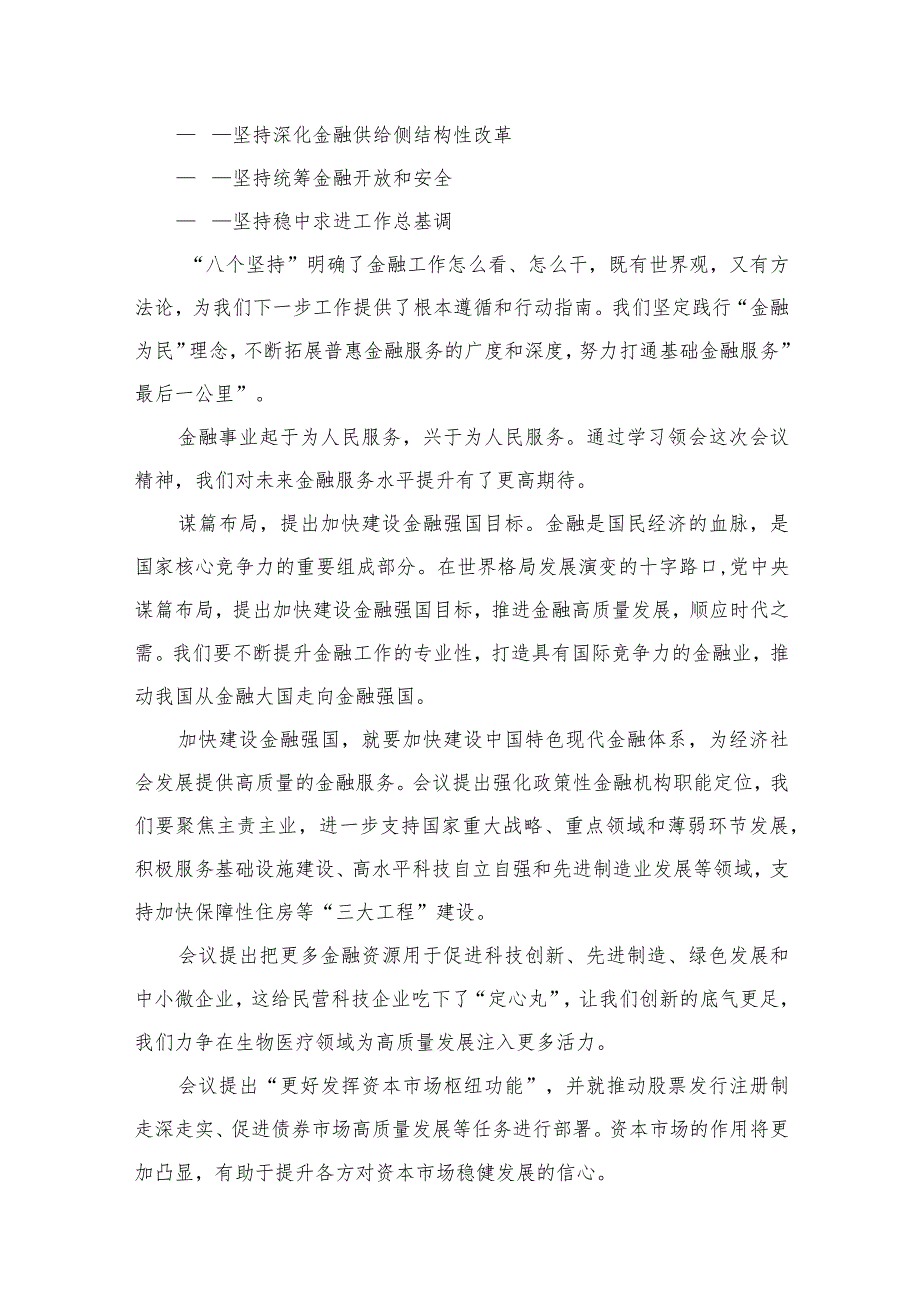 — —坚持深化金融供给侧结构性改革

— —坚持统筹金融开放和安全

— —坚持稳中求进工作总基调

“八个坚持”明确了金融工作怎么看、怎么干，既有世界观，又有方法论，为我们下一步工作提供了根本遵循和行动指南。我们坚定践行“金融为民”理念，不断拓展普惠金融服务的广度和深度，努力打通基础金融服务”最后一公里”。

金融事业起于为人民服务，兴于为人民服务。通过学习领会这次会议精神，我们对未来金融服务水平提升有了更高期待。

谋篇布局，提出加快建设金融强国目标。金融是国民经济的血脉，是国家核心竞争力的重要组成部分。在世界格局发展演变的十字路口，党中央谋篇布局，提出加快建设金融强国目标，推进金融高质量发展，顺应时代之需。我们要不断提升金融工作的专业性，打造具有国际竞争力的金融业，推动我国从金融大国走向金融强国。

加快建设金融强国，就要加快建设中国特色现代金融体系，为经济社会发展提供高质量的金融服务。会议提出强化政策性金融机构职能定位，我们要聚焦主责主业，进一步支持国家重大战略、重点领域和薄弱环节发展，积极服务基础设施建设、高水平科技自立自强和先进制造业发展等领域，支持加快保障性住房等“三大工程”建设。

会议提出把更多金融资源用于促进科技创新、先进制造、绿色发展和中小微企业，这给民营科技企业吃下了“定心丸”，让我们创新的底气更足，我们力争在生物医疗领域为高质量发展注入更多活力。

会议提出“更好发挥资本市场枢纽功能”，并就推动股票发行注册制走深走实、促进债券市场高质量发展等任务进行部署。资本市场的作用将更加凸显，有助于提升各方对资本市场稳健发展的信心。